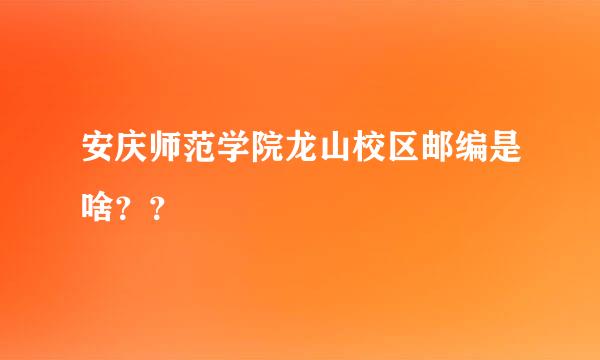 安庆师范学院龙山校区邮编是啥？？